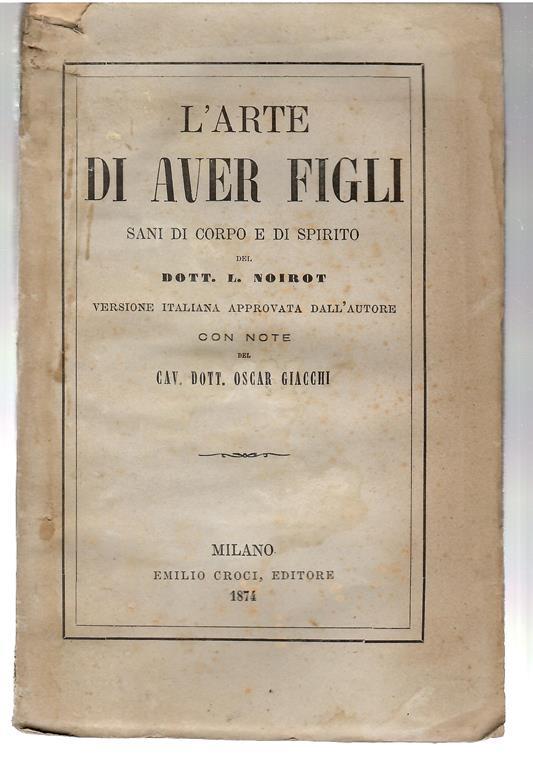 L'ARTE
DI AVER FIGLI
SANI DI CORPO E DI SPIRITO
DEL
DOTT. L. NOIROT
VERSIONE ITALIANA APPROVATA DALL'AUTORE
CON NOTE
DEL
CAV. DOTT. OSCAR GIACCHI

MILANO
EMILIO CROCI, EDITORE
1874